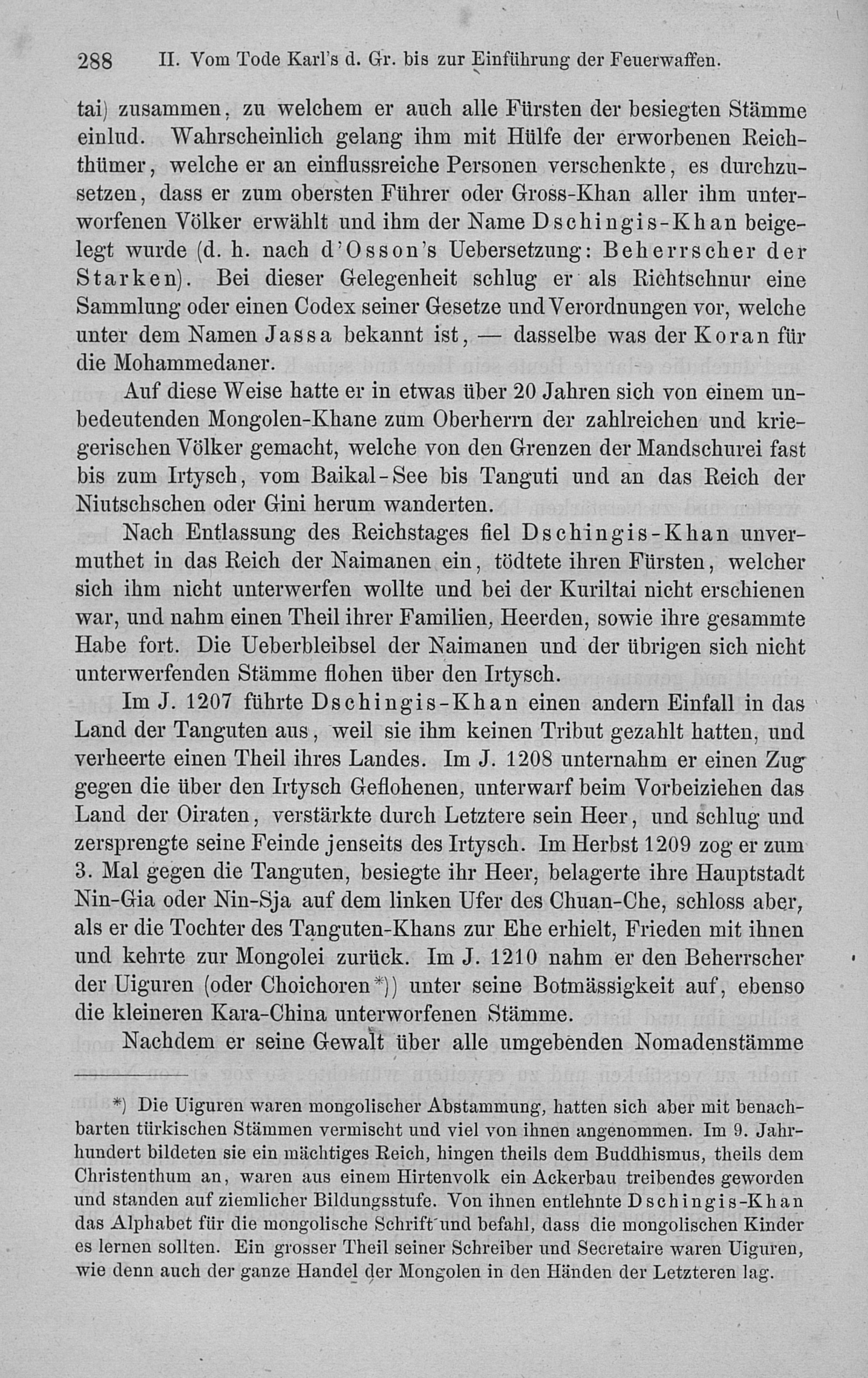 288 II. Vom Tode Karl's d. Gr. bis zur Einführung der Feuerwaffen.

tai) zusammen, zu welchem er auch alle Fürsten der besiegten Stämme einlud. Wahrscheinlich gelang ihm mit Hülfe der erworbenen Reichthümer, welche er an einflussreiche Personen verschenkte, es durchzusetzen, dass er zum obersten Führer oder Gross-Khan aller ihm unterworfenen Völker erwählt und ihm der Name Dschingis-Khan beigelegt wurde (d. h. nach d'Osson's Uebersetzung: Beherrscher der Starken). Bei dieser Gelegenheit schlug er als Richtschnur eine Sammlung oder einen Codex seiner Gesetze und Verordnungen vor, welche unter dem Namen Jassa bekannt ist, — dasselbe was der Koran für die Mohammedaner.

Auf diese Weise hatte er in etwas über 20 Jahren sich von einem unbedeutenden Mongolen-Khane zum Oberherrn der zahlreichen und kriegerischen Völker gemacht, welche von den Grenzen der Mandschurei fast bis zum Irtysch, vom Baikal-See bis Tanguti und an das Reich der Niutschschen oder Gini herum wanderten.

Nach Entlassung des Reichstages fiel Dschingis-Khan unvermuthet in das Reich der Naimanen ein, tödtete ihren Fürsten, welcher sich ihm nicht unterwerfen wollte und bei der Kuriltai nicht erschienen war, und nahm einen Theil ihrer Familien, Heerden, sowie ihre gesammte Habe fort. Die Ueberbleibsel der Naimanen und der übrigen sich nicht unterwerfenden Stämme flohen über den Irtysch.

Im J. 1207 führte Dschingis-Khan einen andern Einfall in das Land der Tanguten aus, weil sie ihm keinen Tribut gezahlt hatten, und verheerte einen Theil ihres Landes. Im J. 1208 unternahm er einen Zug gegen die über den Irtysch Geflohenen, unterwarf beim Vorbeiziehen das Land der Oiraten, verstärkte durch Letztere sein Heer, und schlug und zersprengte seine Feinde jenseits des Irtysch. Im Herbst 1209 zog er zum 3. Mal gegen die Tanguten, besiegte ihr Heer, belagerte ihre Hauptstadt Nin-Gia oder Nin-Sja auf dem linken Ufer des Chuan-Che, schloss aber, als er die Tochter des Tanguten-Khans zur Ehe erhielt, Frieden mit ihnen und kehrte zur Mongolei zurück. Im J. 1210 nahm er den Beherrscher der Uiguren (oder Choichoren*)) unter seine Botmässigkeit auf, ebenso die kleineren Kara-China unterworfenen Stämme.

Nachdem er seine Gewalt über alle umgebenden Nomadenstämme

*) Die Uiguren waren mongolischer Abstammung, hatten sich aber mit benachbarten türkischen Stämmen vermischt und viel von ihnen angenommen. Im 9. Jahrhundert bildeten sie ein mächtiges Reich, hingen theils dem Buddhismus, theils dem Christenthum an, waren aus einem Hirtenvolk ein Ackerbau treibendes geworden und standen auf ziemlicher Bildungsstufe. Von ihnen entlehnte Dschingis-Khan das Alphabet für die mongolische Schrift und befahl, dass die mongolischen Kinder es lernen sollten. Ein grosser Theil seiner Schreiber und Secretaire waren Uiguren, wie denn auch der ganze Handel der Mongolen in den Händen der Letzteren lag.